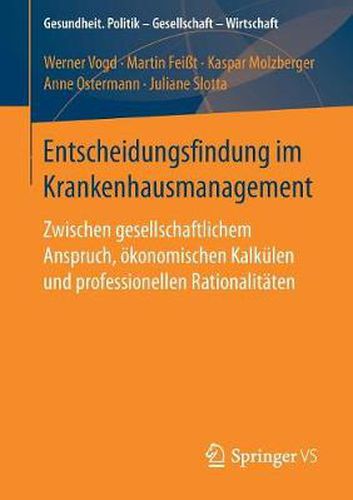 Gesundheit. Politik – Gesellschaft – Wirtschaft

Werner Vogd · Martin Feißt · Kaspar Molzberger
Anne Ostermann · Juliane Slotta

Entscheidungsfindung im Krankenhausmanagement

Zwischen gesellschaftlichem Anspruch, ökonomischen Kalkülen und professionellen Rationalitäten

Springer VS